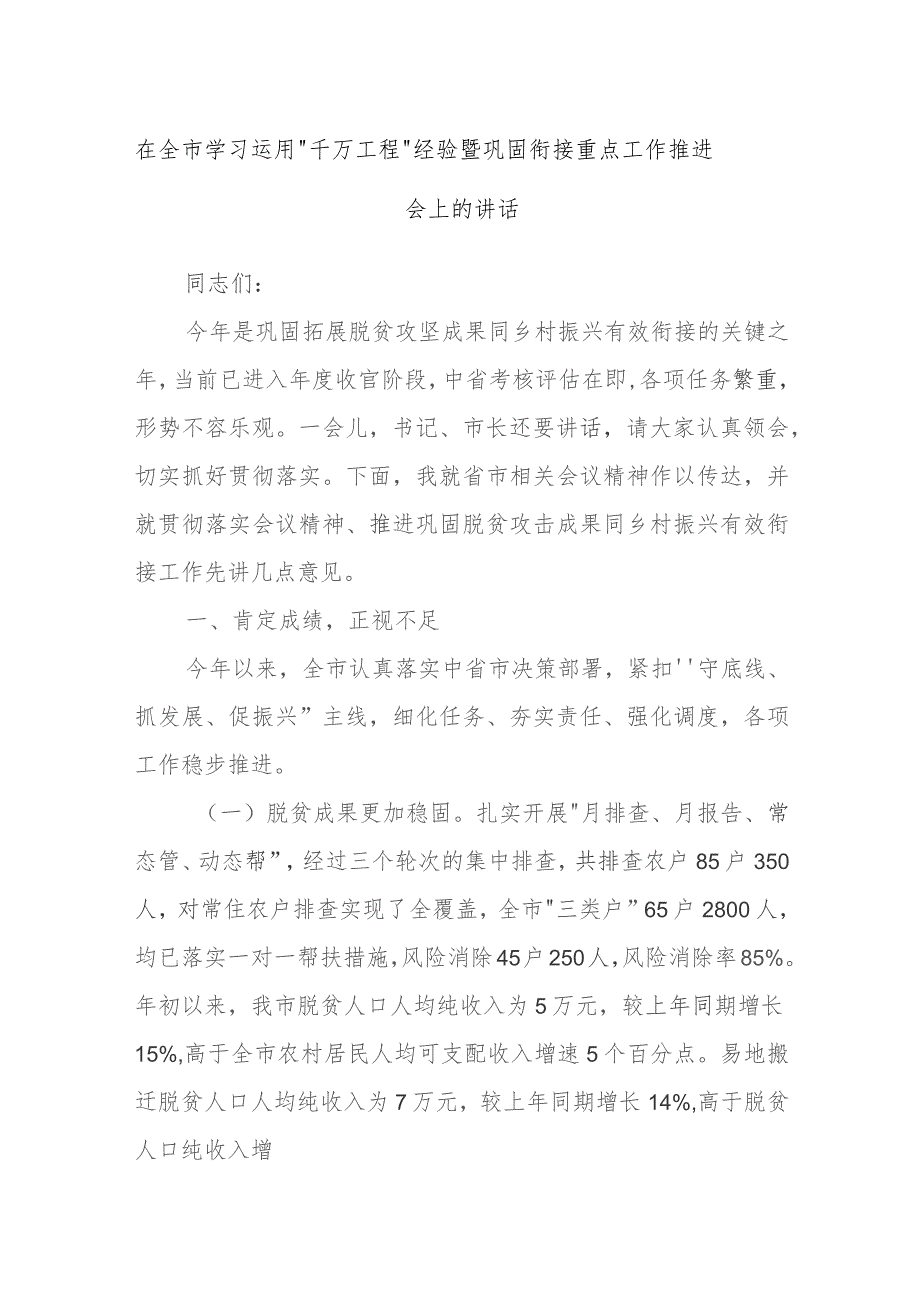 在全市学习运用"千万工程"经验暨巩固衔接重点工作推进会上的讲话

同志们：

今年是巩固拓展脱贫攻坚成果同乡村振兴有效衔接的关键之年，当前已进入年度收官阶段，中省考核评估在即，各项任务繁重，形势不容乐观。一会儿，书记、市长还要讲话，请大家认真领会，切实抓好贯彻落实。下面，我就省市相关会议精神作以传达，并就贯彻落实会议精神、推进巩固脱贫攻击成果同乡村振兴有效衔接工作先讲几点意见。

一、肯定成绩，正视不足

今年以来，全市认真落实中省市决策部署，紧扣''守底线、抓发展、促振兴”主线，细化任务、夯实责任、强化调度，各项工作稳步推进。

（一）脱贫成果更加稳固。扎实开展"月排查、月报告、常态管、动态帮”，经过三个轮次的集中排查，共排查农户85户350人，对常住农户排查实现了全覆盖，全市"三类户”65户2800人，均已落实一对一帮扶措施，风险消除45户250人，风险消除率85%。年初以来，我市脱贫人口人均纯收入为5万元，较上年同期增长15%,高于全市农村居民人均可支配收入增速5个百分点。易地搬迁脱贫人口人均纯收入为7万元，较上年同期增长14%,高于脱贫人口纯收入增